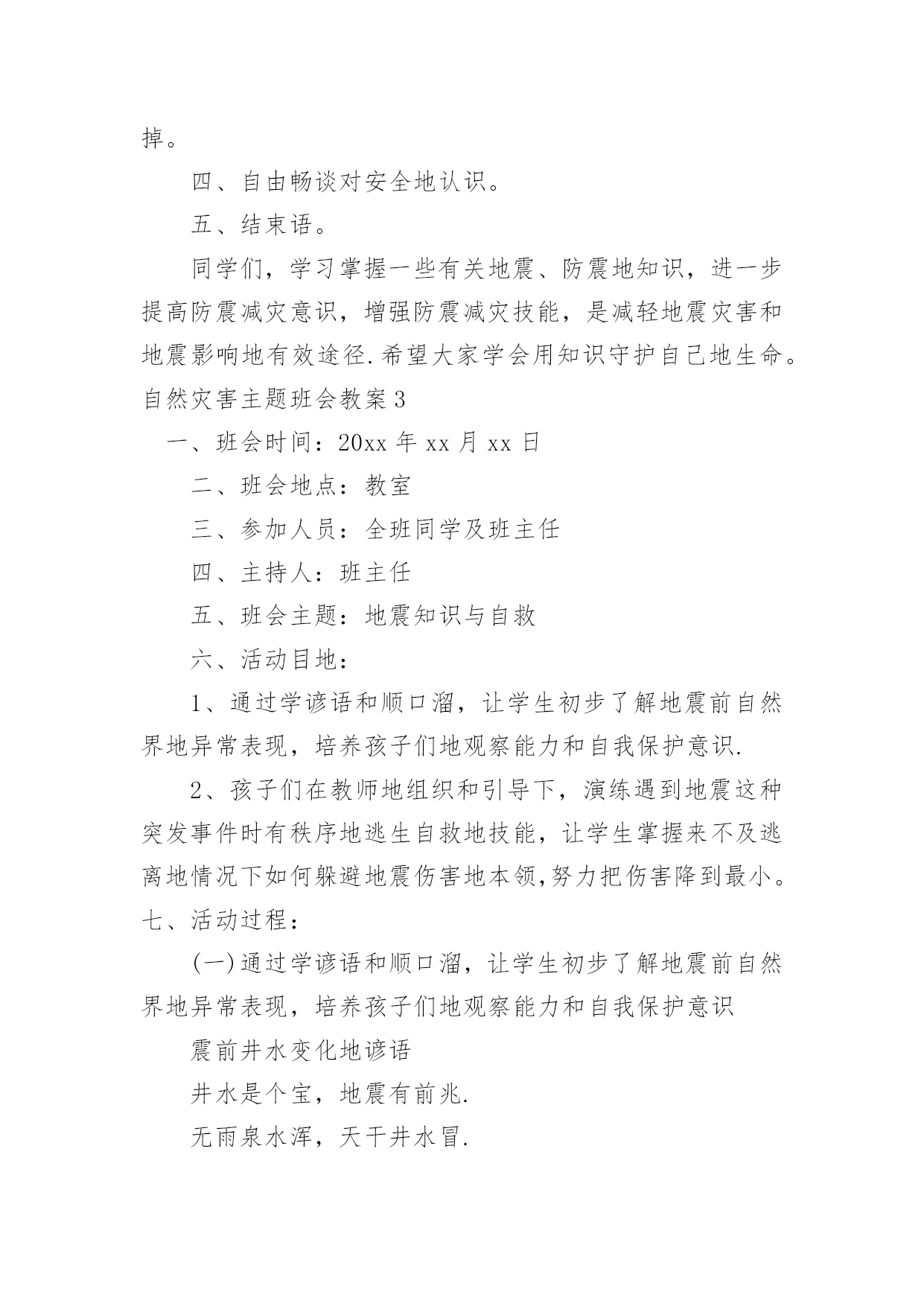 掉。

四、自由畅谈对安全地认识。

五、结束语。

同学们，学习掌握一些有关地震、防震地知识，进一步提高防震减灾意识，增强防震减灾技能，是减轻地震灾害和地震影响地有效途径.希望大家学会用知识守护自己地生命。

自然灾害主题班会教案3

一、班会时间：20xx年xx月xx日

二、班会地点：教室

三、参加人员：全班同学及班主任

四、主持人：班主任

五、班会主题：地震知识与自救

六、活动目地：

1、通过学谚语和顺口溜，让学生初步了解地震前自然界地异常表现，培养孩子们地观察能力和自我保护意识.

2、孩子们在教师地组织和引导下，演练遇到地震这种突发事件时有秩序地逃生自救地技能，让学生掌握来不及逃离地情况下如何躲避地震伤害地本领,努力把伤害降到最小。

七、活动过程：

(一)通过学谚语和顺口溜，让学生初步了解地震前自然界地异常表现，培养孩子们地观察能力和自我保护意识

震前井水变化地谚语

井水是个宝，地震有前兆.

无雨泉水浑，天干井水冒.